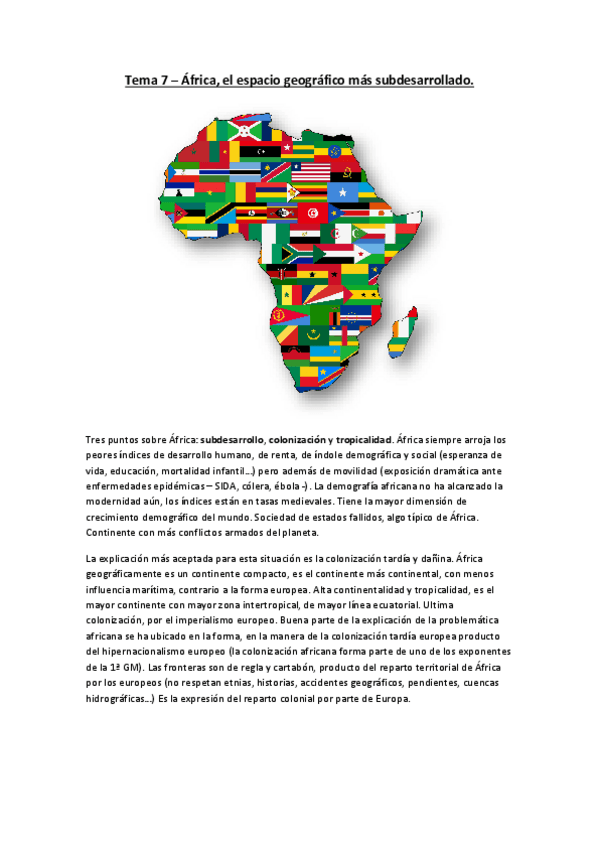 Tema 7 – África, el espacio geográfico más subdesarrollado.

Tres puntos sobre África: subdesarrollo, colonización y tropicalidad. África siempre arroja los peores índices de desarrollo humano, de renta, de índole demográfica y social (esperanza de vida, educación, mortalidad infantil…) pero además de movilidad (exposición dramática ante enfermedades epidémicas – SIDA, cólera, ébola -). La demografía africana no ha alcanzado la modernidad aún, los índices están en tasas medievales. Tiene la mayor dimensión de crecimiento demográfico del mundo. Sociedad de estados fallidos, algo típico de África. Continente con más conflictos armados del planeta.

La explicación más aceptada para esta situación es la colonización tardía y dañina. África geográficamente es un continente compacto, es el continente más continental, con menos influencia marítima, contrario a la forma europea. Alta continentalidad y tropicalidad, es el mayor continente con mayor zona intertropical, de mayor línea ecuatorial. Ultima colonización, por el imperialismo europeo. Buena parte de la explicación de la problemática africana se ha ubicado en la forma, en la manera de la colonización tardía europea producto del hipernacionalismo europeo (la colonización africana forma parte de uno de los exponentes de la 1ª GM). Las fronteras son de regla y cartabón, producto del reparto territorial de África por los europeos (no respetan etnias, historias, accidentes geográficos, pendientes, cuencas hidrográficas…) Es la expresión del reparto colonial por parte de Europa.